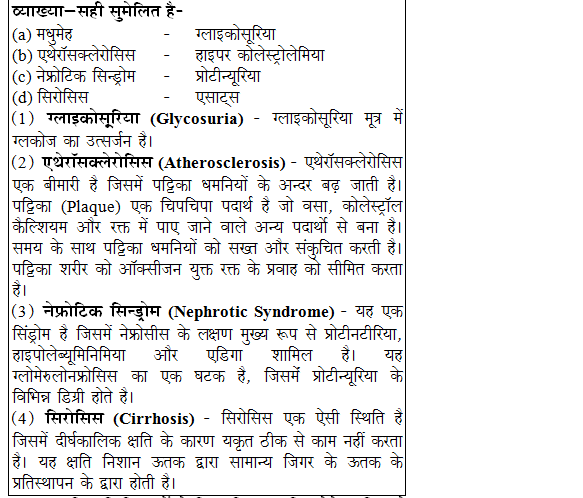 व्याख्या–सही सुमेलित है-

(a) मधुमेह - ग्लाइकोसूरिया
(b) एथेरॉसक्लेरोसिस - हाइपर कोलेस्ट्रोलेमिया
(c) नेफ्रोटिक सिन्ड्रोम - प्रोटीन्यूरिया
(d) सिरोसिस - एसाट्स

(1) ग्लाइकोसूरिया (Glycosuria) - ग्लाइकोसूरिया मूत्र में ग्लकोज का उत्सर्जन है।

(2) एथेरॉसक्लेरोसिस (Atherosclerosis) - एथेरॉसक्लेरोसिस एक बीमारी है जिसमें पट्टिका धमनियों के अन्दर बढ़ जाती है। पट्टिका (Plaque) एक चिपचिपा पदार्थ है जो वसा, कोलेस्ट्रॉल कैल्शियम और रक्त में पाए जाने वाले अन्य पदार्थो से बना है। समय के साथ पट्टिका धमनियों को सख्त और संकुचित करती है। पट्टिका शरीर को ऑक्सीजन युक्त रक्त के प्रवाह को सीमित करता है।

(3) नेफ्रोटिक सिन्ड्रोम (Nephrotic Syndrome) - यह एक सिंड्रोम है जिसमें नेफ्रोसीस के लक्षण मुख्य रूप से प्रोटीनटीरिया, हाइपोलेब्यूमिनिमिया और एडिगा शामिल है। यह ग्लोमेरुलोनफ्रोसिस का एक घटक है, जिसमें प्रोटीन्यूरिया के विभिन्न डिग्री होते है।

(4) सिरोसिस (Cirrhosis) - सिरोसिस एक ऐसी स्थिति है जिसमें दीर्घकालिक क्षति के कारण यकृत ठीक से काम नहीं करता है। यह क्षति निशान ऊतक द्वारा सामान्य जिगर के ऊतक के प्रतिस्थापन के द्वारा होती है।